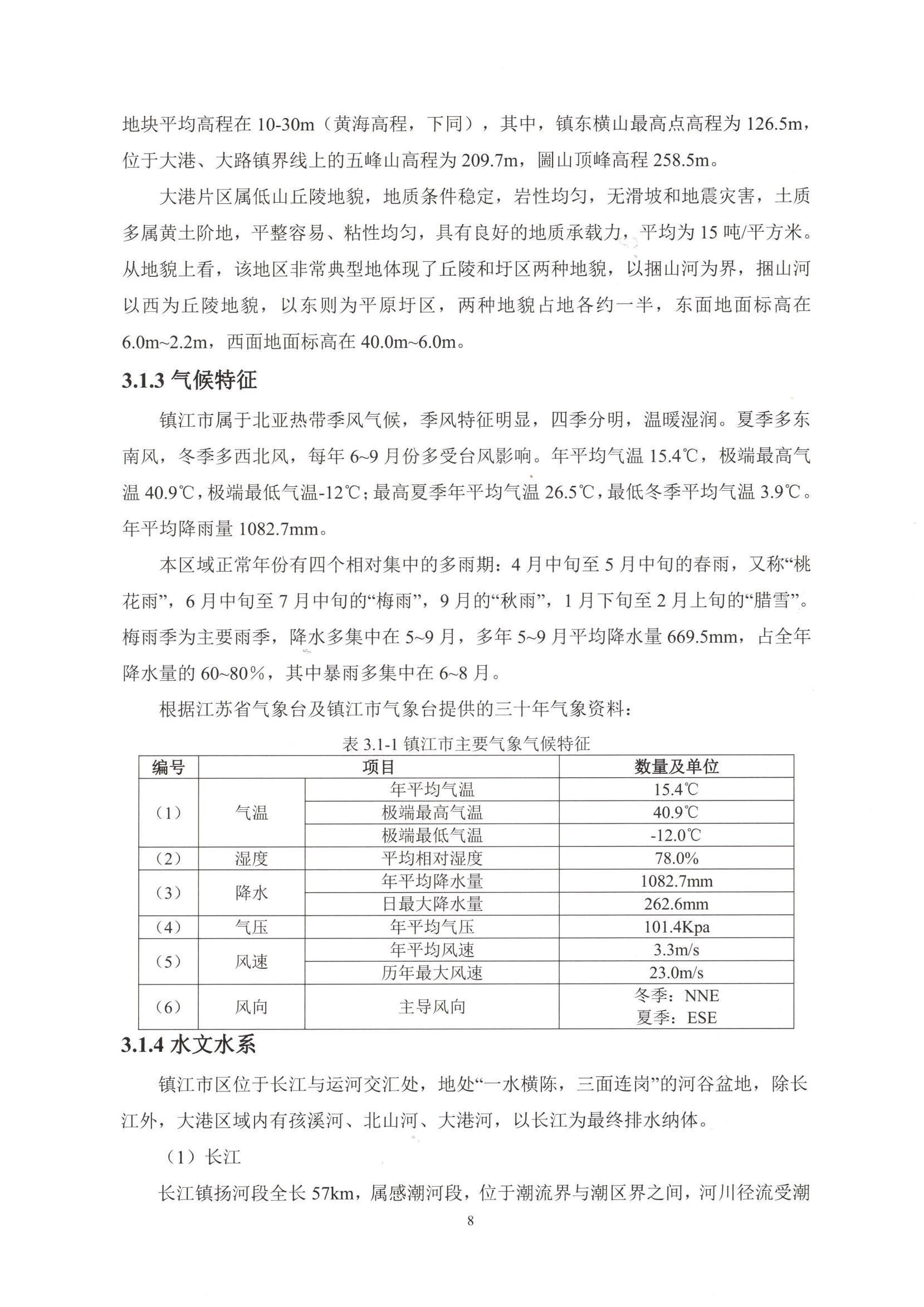 地块平均高程在 10-30m（黄海高程，下同），其中，镇东横山最高点高程为 126.5m，位于大港、大路镇界线上的五峰山高程为 209.7m，圌山顶峰高程 258.5m。

大港片区属低山丘陵地貌，地质条件稳定，岩性均匀，无滑坡和地震灾害，土质多属黄土阶地，平整容易、粘性均匀，具有良好的地质承载力，平均为 15 吨/平方米。从地貌上看，该地区非常典型地体现了丘陵和圩区两种地貌，以捆山河为界，捆山河以西为丘陵地貌，以东则为平原圩区，两种地貌占地各约一半，东面地面标高在 6.0m~2.2m，西面地面标高在 40.0m~6.0m。

3.1.3 气候特征

镇江市属于北亚热带季风气候，季风特征明显，四季分明，温暖湿润。夏季多东南风，冬季多西北风，每年 6~9 月份多受台风影响。年平均气温 15.4℃，极端最高气温 40.9℃，极端最低气温-12℃；最高夏季年平均气温 26.5℃，最低冬季平均气温 3.9℃。年平均降雨量 1082.7mm。

本区域正常年份有四个相对集中的多雨期：4 月中旬至 5 月中旬的春雨，又称“桃花雨”，6 月中旬至 7 月中旬的“梅雨”，9 月的“秋雨”，1 月下旬至 2 月上旬的“腊雪”。梅雨季为主要雨季，降水多集中在 5~9 月，多年 5~9 月平均降水量 669.5mm，占全年降水量的 60~80%，其中暴雨多集中在 6~8 月。

根据江苏省气象台及镇江市气象台提供的三十年气象资料：

表 3.1-1 镇江市主要气象气候特征

| 编号 | 项目 | | 数量及单位 |
|---|---|---|---|
| （1） | 气温 | 年平均气温 | 15.4℃ |
| | | 极端最高气温 | 40.9℃ |
| | | 极端最低气温 | -12.0℃ |
| （2） | 湿度 | 平均相对湿度 | 78.0% |
| （3） | 降水 | 年平均降水量 | 1082.7mm |
| | | 日最大降水量 | 262.6mm |
| （4） | 气压 | 年平均气压 | 101.4Kpa |
| （5） | 风速 | 年平均风速 | 3.3m/s |
| | | 历年最大风速 | 23.0m/s |
| （6） | 风向 | 主导风向 | 冬季：NNE 夏季：ESE |

3.1.4 水文水系

镇江市区位于长江与运河交汇处，地处“一水横陈，三面连岗”的河谷盆地，除长江外，大港区域内有孩溪河、北山河、大港河，以长江为最终排水纳体。

（1）长江

长江镇扬河段全长 57km，属感潮河段，位于潮流界与潮区界之间，河川径流受潮

8